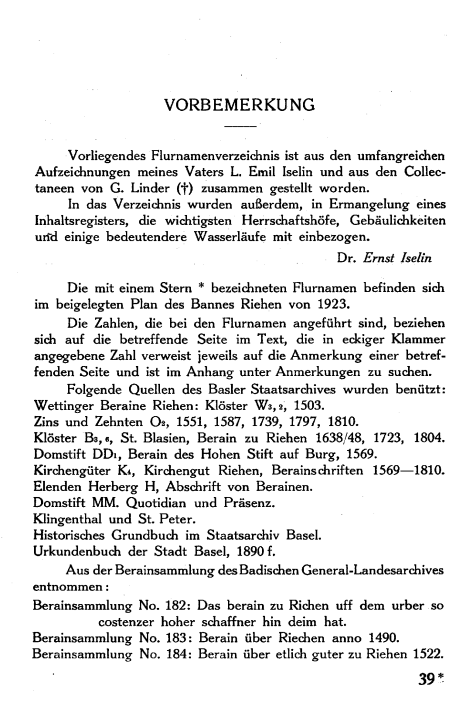 VORBEMERKUNG

Vorliegendes Flurnamenverzeichnis ist aus den umfangreichen Aufzeichnungen meines Vaters L. Emil Iselin und aus den Collectaneen von G. Linder (†) zusammen gestellt worden.

In das Verzeichnis wurden außerdem, in Ermangelung eines Inhaltsregisters, die wichtigsten Herrschaftshöfe, Gebäulichkeiten und einige bedeutendere Wasserläufe mit einbezogen.

Dr. Ernst Iselin

Die mit einem Stern * bezeichneten Flurnamen befinden sich im beigelegten Plan des Bannes Riehen von 1923.

Die Zahlen, die bei den Flurnamen angeführt sind, beziehen sich auf die betreffende Seite im Text, die in eckiger Klammer angegebene Zahl verweist jeweils auf die Anmerkung einer betreffenden Seite und ist im Anhang unter Anmerkungen zu suchen.

Folgende Quellen des Basler Staatsarchives wurden benützt:
Wettinger Beraine Riehen: Klöster $W_{3,2}$, 1503.
Zins und Zehnten $O_2$, 1551, 1587, 1739, 1797, 1810.
Klöster $B_{3,6}$, St. Blasien, Berain zu Riehen 1638/48, 1723, 1804.
Domstift $DD_1$, Berain des Hohen Stift auf Burg, 1569.
Kirchengüter $K_4$, Kirchengut Riehen, Berainschriften 1569—1810.
Elenden Herberg H, Abschrift von Berainen.
Domstift MM. Quotidian und Präsenz.
Klingenthal und St. Peter.
Historisches Grundbuch im Staatsarchiv Basel.
Urkundenbuch der Stadt Basel, 1890 f.

Aus der Berainsammlung des Badischen General-Landesarchives entnommen:
Berainsammlung No. 182: Das berain zu Richen uff dem urber so costenzer hoher schaffner hin deim hat.
Berainsammlung No. 183: Berain über Riechen anno 1490.
Berainsammlung No. 184: Berain über etlich guter zu Riehen 1522.

39*